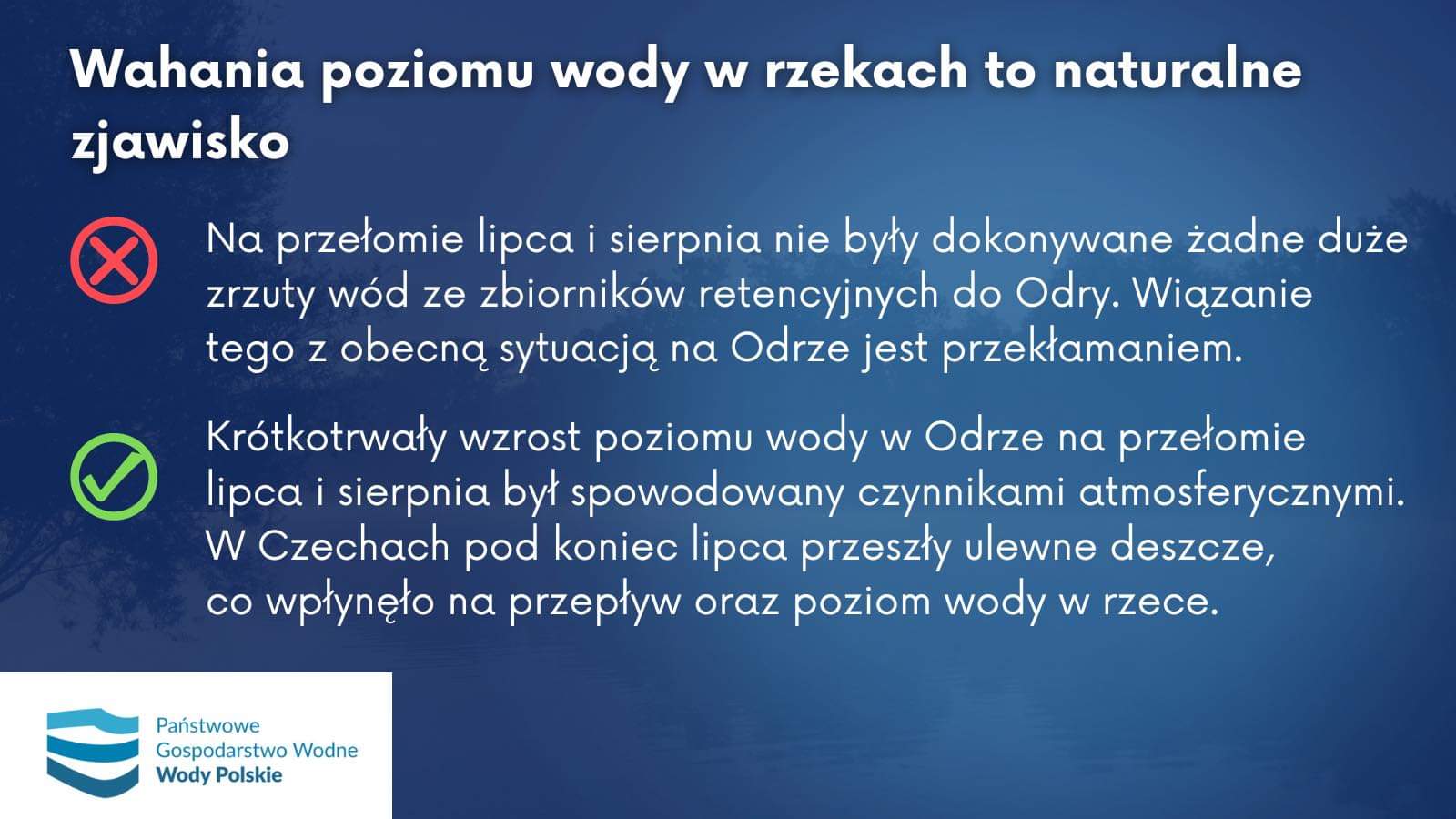 Wahania poziomu wody w rzekach to naturalne zjawisko

Na przełomie lipca i sierpnia nie były dokonywane żadne duże zrzuty wód ze zbiorników retencyjnych do Odry. Wiązanie tego z obecną sytuacją na Odrze jest przekłamaniem.

Krótkotrwały wzrost poziomu wody w Odrze na przełomie lipca i sierpnia był spowodowany czynnikami atmosferycznymi. W Czechach pod koniec lipca przeszły ulewne deszcze, co wpłynęło na przepływ oraz poziom wody w rzece.

Państwowe Gospodarstwo Wodne Wody Polskie